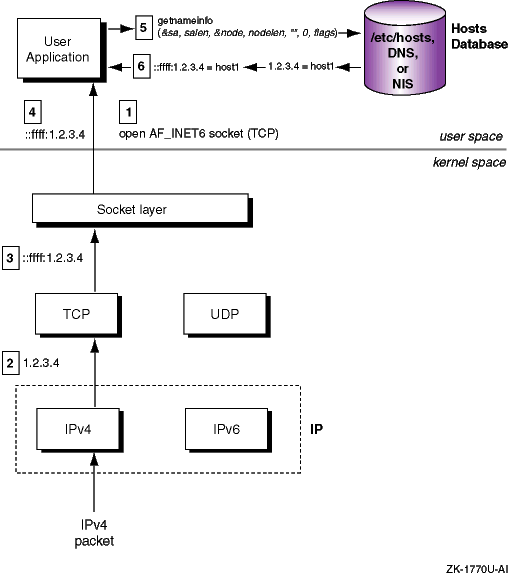 User Application

5 getnameinfo (&sa, salen, &node, nodelen, "", 0, flags)

/etc/hosts, DNS, or NIS

Hosts Database

6 ::ffff:1.2.3.4 = host1

1.2.3.4 = host1

4 ::ffff:1.2.3.4

1 open AF_INET6 socket (TCP)

user space

kernel space

Socket layer

3 ::ffff:1.2.3.4

TCP

UDP

2 1.2.3.4

IPv4

IPv6

IP

IPv4 packet

ZK-1770U-AI